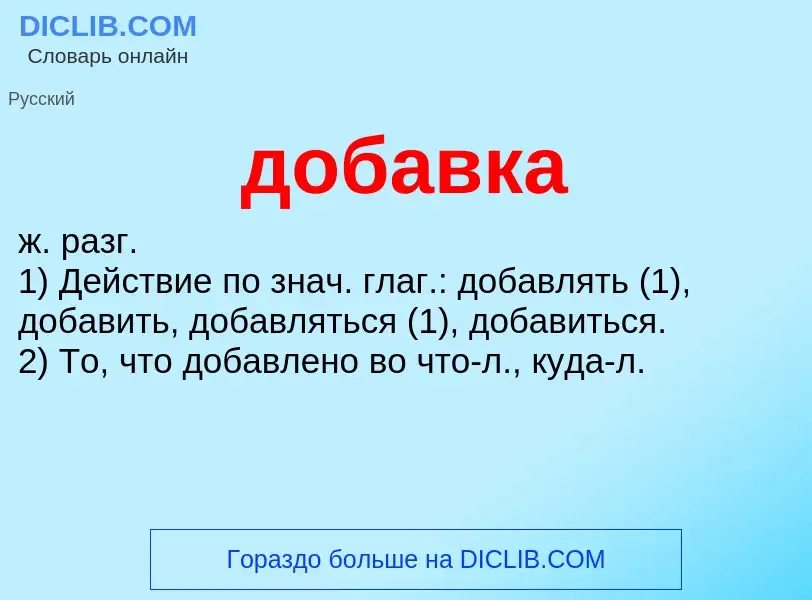 DICLIB.COM
Словарь онлайн

Русский

добавка

ж. разг.
1) Действие по знач. глаг.: добавлять (1), добавить, добавляться (1), добавиться.
2) То, что добавлено во что-л., куда-л.

Гораздо больше на DICLIB.COM